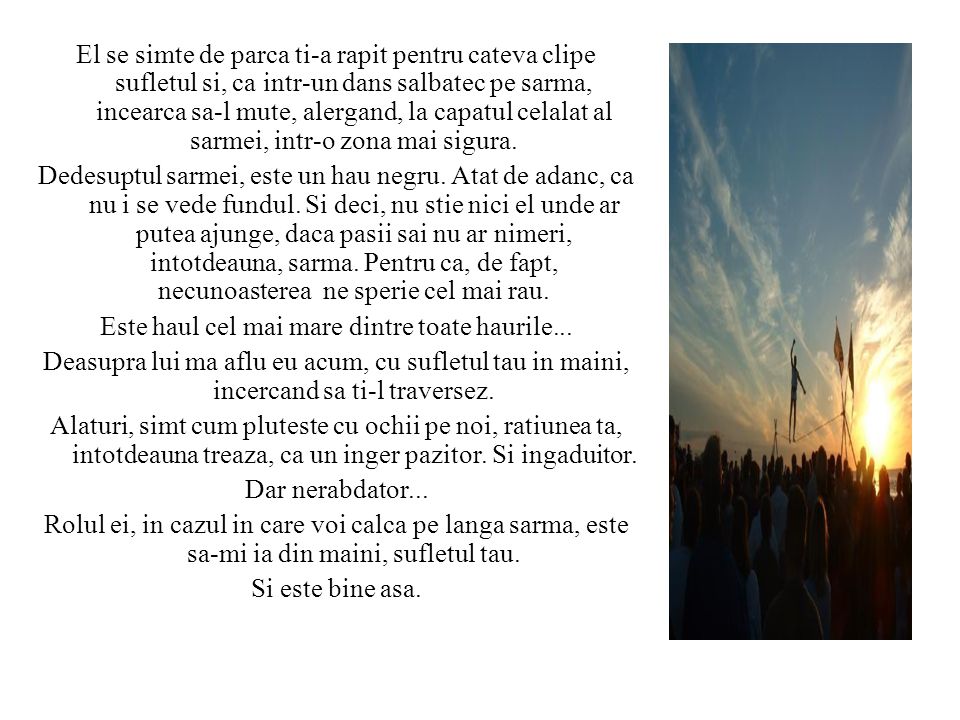 El se simte de parca ti-a rapit pentru cateva clipe sufletul si, ca intr-un dans salbatec pe sarma, incearca sa-l mute, alergand, la capatul celalat al sarmei, intr-o zona mai sigura.

Dedesuptul sarmei, este un hau negru. Atat de adanc, ca nu i se vede fundul. Si deci, nu stie nici el unde ar putea ajunge, daca pasii sai nu ar nimeri, intotdeauna, sarma. Pentru ca, de fapt, necunoasterea  ne sperie cel mai rau.

Este haul cel mai mare dintre toate haurile...

Deasupra lui ma aflu eu acum, cu sufletul tau in maini, incercand sa ti-l traversez.

Alaturi, simt cum pluteste cu ochii pe noi, ratiunea ta, intotdeauna treaza, ca un inger pazitor. Si ingaduitor.

Dar nerabdator...

Rolul ei, in cazul in care voi calca pe langa sarma, este sa-mi ia din maini, sufletul tau.

Si este bine asa.